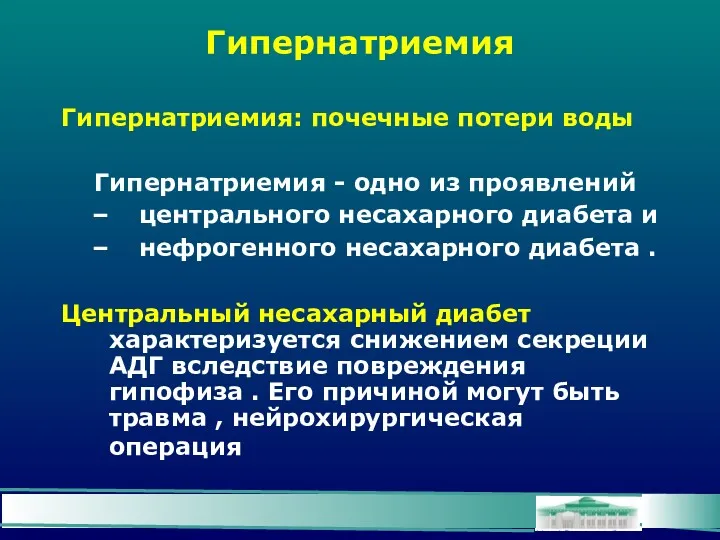 Гипернатриемия

Гипернатриемия: почечные потери воды

Гипернатриемия - одно из проявлений
– центрального несахарного диабета и
– нефрогенного несахарного диабета .

Центральный несахарный диабет характеризуется снижением секреции АДГ вследствие повреждения гипофиза . Его причиной могут быть травма , нейрохирургическая операция